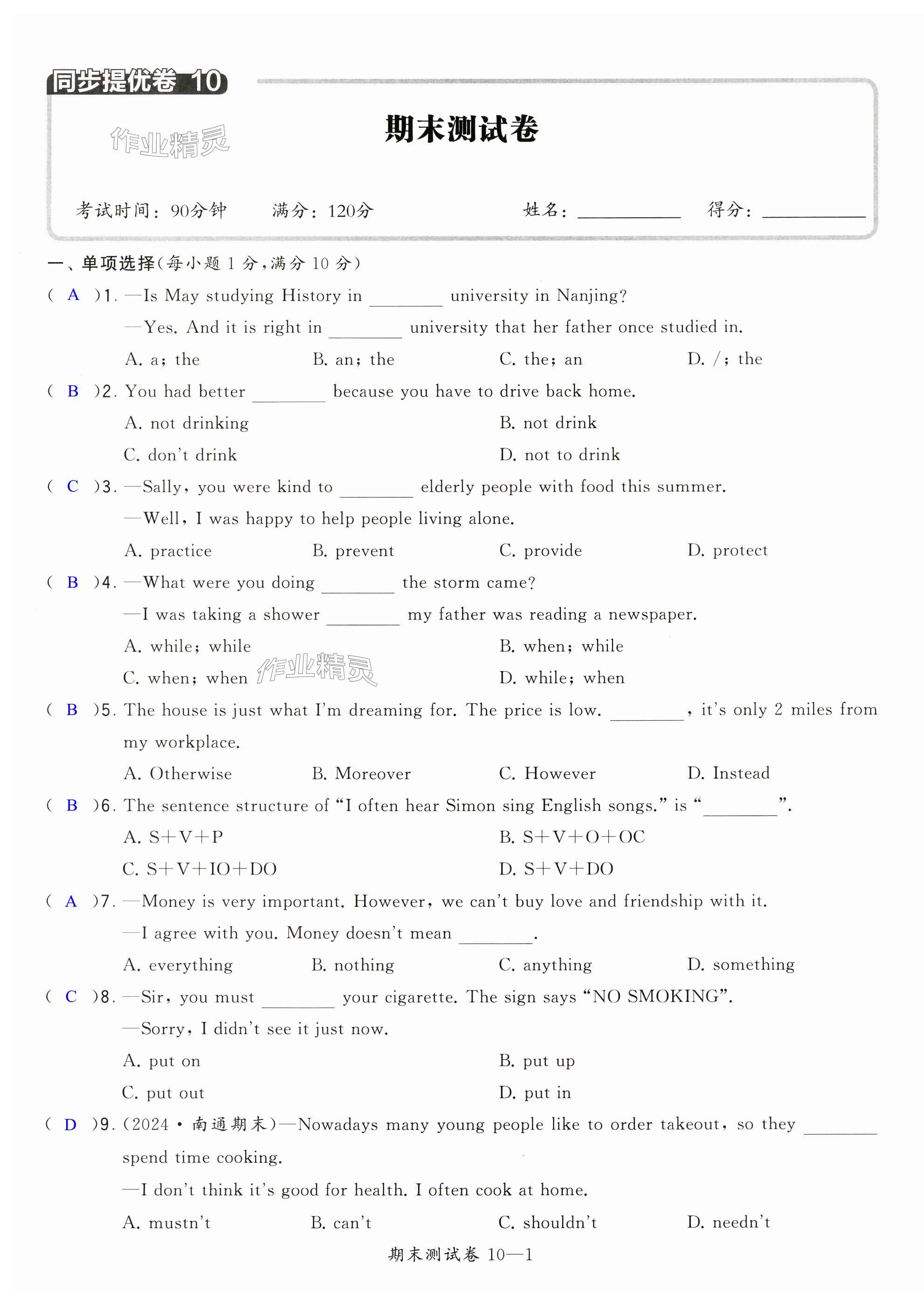 同步提优卷 10

作业精灵

期末测试卷

考试时间：90分钟　　满分：120分　　姓名：________　　得分：________

一、单项选择(每小题 1 分，满分 10 分)

( A )1. —Is May studying History in ________ university in Nanjing?
—Yes. And it is right in ________ university that her father once studied in.
A. a; the　　B. an; the　　C. the; an　　D. /; the

( B )2. You had better ________ because you have to drive back home.
A. not drinking　　B. not drink
C. don't drink　　D. not to drink

( C )3. —Sally, you were kind to ________ elderly people with food this summer.
—Well, I was happy to help people living alone.
A. practice　　B. prevent　　C. provide　　D. protect

( B )4. —What were you doing ________ the storm came?
—I was taking a shower ________ my father was reading a newspaper.
A. while; while　　B. when; while
C. when; when　　D. while; when

作业精灵

( B )5. The house is just what I'm dreaming for. The price is low. ________, it's only 2 miles from my workplace.
A. Otherwise　　B. Moreover　　C. However　　D. Instead

( B )6. The sentence structure of "I often hear Simon sing English songs." is "________".
A. S+V+P　　B. S+V+O+OC
C. S+V+IO+DO　　D. S+V+DO

( A )7. —Money is very important. However, we can't buy love and friendship with it.
—I agree with you. Money doesn't mean ________.
A. everything　　B. nothing　　C. anything　　D. something

( C )8. —Sir, you must ________ your cigarette. The sign says "NO SMOKING".
—Sorry, I didn't see it just now.
A. put on　　B. put up
C. put out　　D. put in

( D )9. (2024·南通期末)—Nowadays many young people like to order takeout, so they ________ spend time cooking.
—I don't think it's good for health. I often cook at home.
A. mustn't　　B. can't　　C. shouldn't　　D. needn't

期末测试卷 10—1